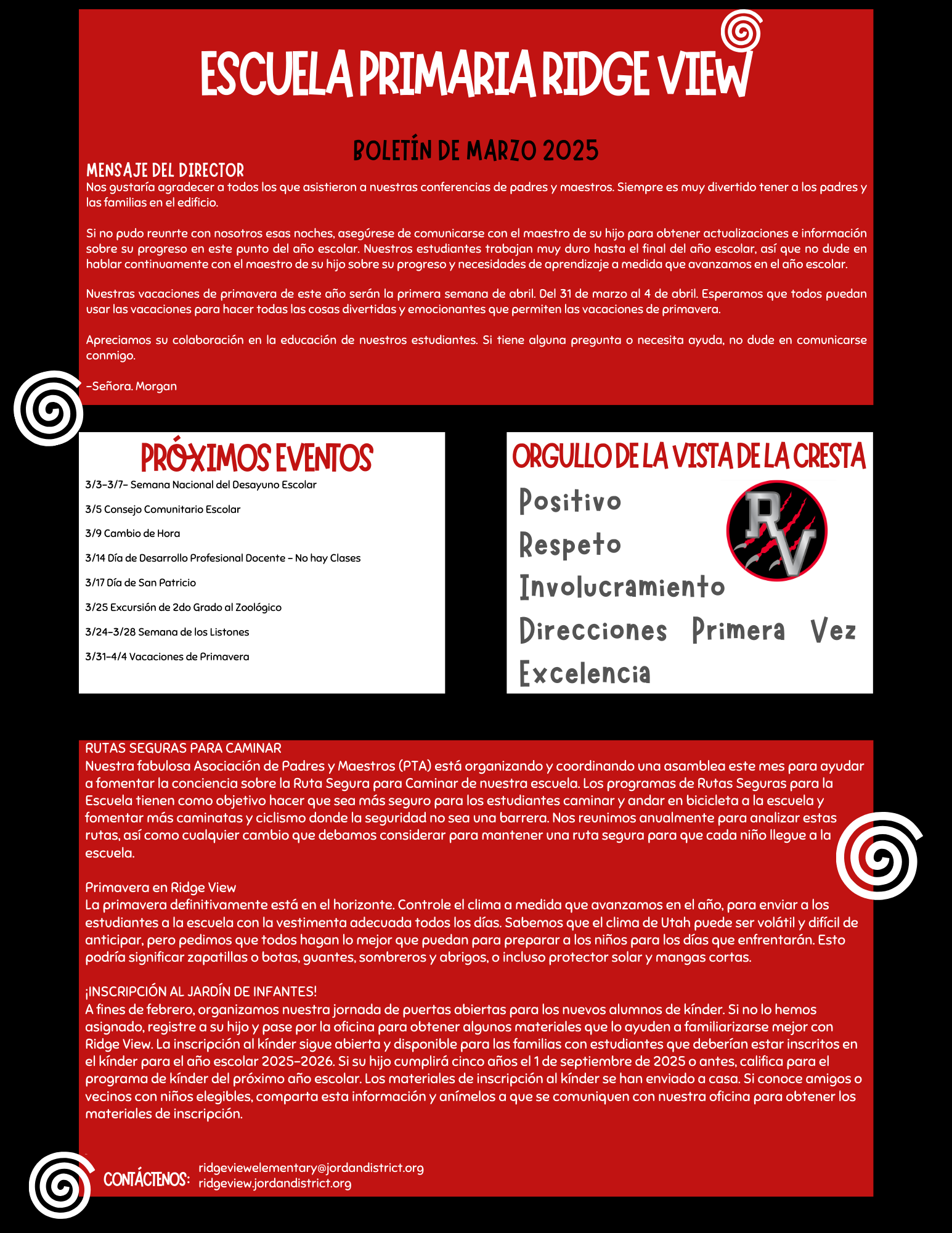 ESCUELA PRIMARIA RIDGE VIEW

BOLETÍN DE MARZO 2025

MENSAJE DEL DIRECTOR
Nos gustaría agradecer a todos los que asistieron a nuestras conferencias de padres y maestros. Siempre es muy divertido tener a los padres y las familias en el edificio.

Si no pudo reunrte con nosotros esas noches, asegúrese de comunicarse con el maestro de su hijo para obtener actualizaciones e información sobre su progreso en este punto del año escolar. Nuestros estudiantes trabajan muy duro hasta el final del año escolar, así que no dude en hablar continuamente con el maestro de su hijo sobre su progreso y necesidades de aprendizaje a medida que avanzamos en el año escolar.

Nuestras vacaciones de primavera de este año serán la primera semana de abril. Del 31 de marzo al 4 de abril. Esperamos que todos puedan usar las vacaciones para hacer todas las cosas divertidas y emocionantes que permiten las vacaciones de primavera.

Apreciamos su colaboración en la educación de nuestros estudiantes. Si tiene alguna pregunta o necesita ayuda, no dude en comunicarse conmigo.

-Señora. Morgan

PRÓXIMOS EVENTOS
3/3-3/7- Semana Nacional del Desayuno Escolar
3/5 Consejo Comunitario Escolar
3/9 Cambio de Hora
3/14 Día de Desarrollo Profesional Docente - No hay Clases
3/17 Día de San Patricio
3/25 Excursión de 2do Grado al Zoológico
3/24-3/28 Semana de los Listones
3/31-4/4 Vacaciones de Primavera

ORGULLO DE LA VISTA DE LA CRESTA
Positivo
Respeto
Involucramiento
Direcciones Primera Vez
Excelencia

RV

RUTAS SEGURAS PARA CAMINAR
Nuestra fabulosa Asociación de Padres y Maestros (PTA) está organizando y coordinando una asamblea este mes para ayudar a fomentar la conciencia sobre la Ruta Segura para Caminar de nuestra escuela. Los programas de Rutas Seguras para la Escuela tienen como objetivo hacer que sea más seguro para los estudiantes caminar y andar en bicicleta a la escuela y fomentar más caminatas y ciclismo donde la seguridad no sea una barrera. Nos reunimos anualmente para analizar estas rutas, así como cualquier cambio que debamos considerar para mantener una ruta segura para que cada niño llegue a la escuela.

Primavera en Ridge View
La primavera definitivamente está en el horizonte. Controle el clima a medida que avanzamos en el año, para enviar a los estudiantes a la escuela con la vestimenta adecuada todos los días. Sabemos que el clima de Utah puede ser volátil y difícil de anticipar, pero pedimos que todos hagan lo mejor que puedan para preparar a los niños para los días que enfrentarán. Esto podría significar zapatillas o botas, guantes, sombreros y abrigos, o incluso protector solar y mangas cortas.

¡INSCRIPCIÓN AL JARDÍN DE INFANTES!
A fines de febrero, organizamos nuestra jornada de puertas abiertas para los nuevos alumnos de kínder. Si no lo hemos asignado, registre a su hijo y pase por la oficina para obtener algunos materiales que lo ayuden a familiarizarse mejor con Ridge View. La inscripción al kínder sigue abierta y disponible para las familias con estudiantes que deberían estar inscritos en el kínder para el año escolar 2025-2026. Si su hijo cumplirá cinco años el 1 de septiembre de 2025 o antes, califica para el programa de kínder del próximo año escolar. Los materiales de inscripción al kínder se han enviado a casa. Si conoce amigos o vecinos con niños elegibles, comparta esta información y anímelos a que se comuniquen con nuestra oficina para obtener los materiales de inscripción.

CONTÁCTENOS: ridgeviewelementary@jordandistrict.org
ridgeview.jordandistrict.org